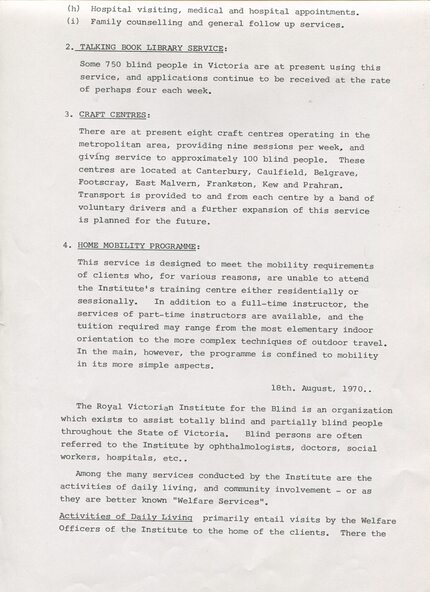 (h) Hospital visiting, medical and hospital appointments.
(i) Family counselling and general follow up services.

2. TALKING BOOK LIBRARY SERVICE:

Some 750 blind people in Victoria are at present using this service, and applications continue to be received at the rate of perhaps four each week.

3. CRAFT CENTRES:

There are at present eight craft centres operating in the metropolitan area, providing nine sessions per week, and giving service to approximately 100 blind people. These centres are located at Canterbury, Caulfield, Belgrave, Footscray, East Malvern, Frankston, Kew and Prahran. Transport is provided to and from each centre by a band of voluntary drivers and a further expansion of this service is planned for the future.

4. HOME MOBILITY PROGRAMME:

This service is designed to meet the mobility requirements of clients who, for various reasons, are unable to attend the Institute's training centre either residentially or sessionally. In addition to a full-time instructor, the services of part-time instructors are available, and the tuition required may range from the most elementary indoor orientation to the more complex techniques of outdoor travel. In the main, however, the programme is confined to mobility in its more simple aspects.

18th. August, 1970..

The Royal Victorian Institute for the Blind is an organization which exists to assist totally blind and partially blind people throughout the State of Victoria. Blind persons are often referred to the Institute by ophthalmologists, doctors, social workers, hospitals, etc..

Among the many services conducted by the Institute are the activities of daily living, and community involvement - or as they are better known "Welfare Services".

Activities of Daily Living primarily entail visits by the Welfare Officers of the Institute to the home of the clients. There the